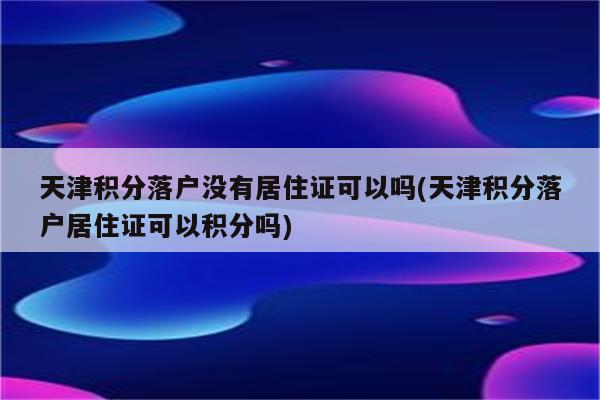 天津积分落户没有居住证可以吗(天津积分落户居住证可以积分吗)